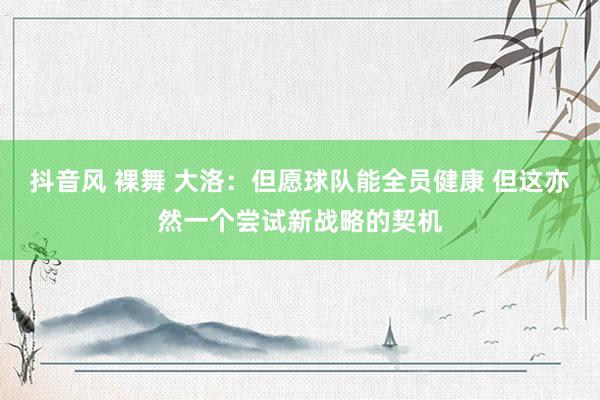 抖音风 裸舞 大洛：但愿球队能全员健康 但这亦然一个尝试新战略的契机